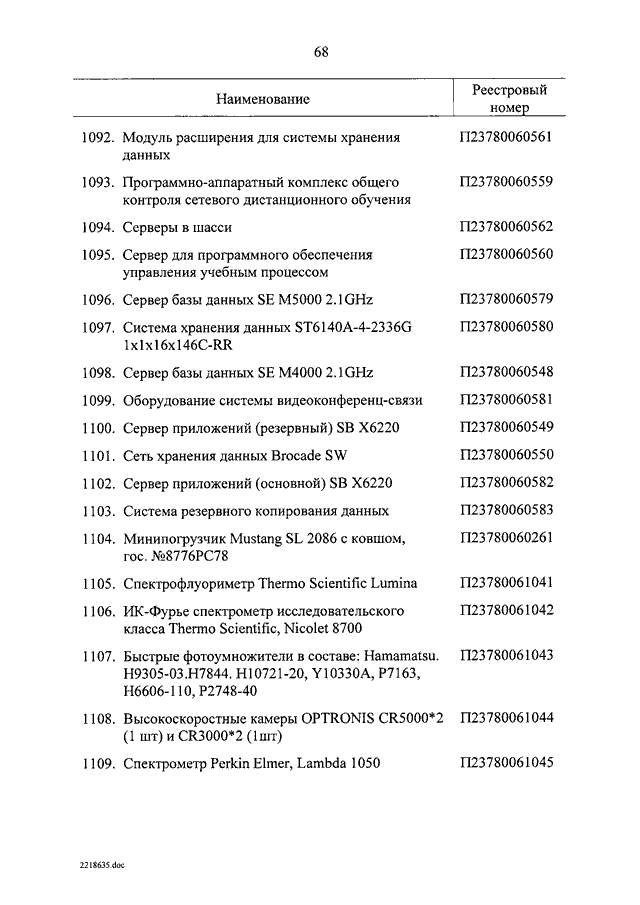 68

| Наименование | Реестровый номер |
|---|---|
| 1092. Модуль расширения для системы хранения данных | П23780060561 |
| 1093. Программно-аппаратный комплекс общего контроля сетевого дистанционного обучения | П23780060559 |
| 1094. Серверы в шасси | П23780060562 |
| 1095. Сервер для программного обеспечения управления учебным процессом | П23780060560 |
| 1096. Сервер базы данных SE M5000 2.1GHz | П23780060579 |
| 1097. Система хранения данных ST6140A-4-2336G 1x1x16x146C-RR | П23780060580 |
| 1098. Сервер базы данных SE M4000 2.1GHz | П23780060548 |
| 1099. Оборудование системы видеоконференц-связи | П23780060581 |
| 1100. Сервер приложений (резервный) SB X6220 | П23780060549 |
| 1101. Сеть хранения данных Brocade SW | П23780060550 |
| 1102. Сервер приложений (основной) SB X6220 | П23780060582 |
| 1103. Система резервного копирования данных | П23780060583 |
| 1104. Минипогрузчик Mustang SL 2086 с ковшом, гос. №8776РС78 | П23780060261 |
| 1105. Спектрофлуориметр Thermo Scientific Lumina | П23780061041 |
| 1106. ИК-Фурье спектрометр исследовательского класса Thermo Scientific, Nicolet 8700 | П23780061042 |
| 1107. Быстрые фотоумножители в составе: Hamamatsu. H9305-03.H7844. H10721-20, Y10330A, P7163, H6606-110, P2748-40 | П23780061043 |
| 1108. Высокоскоростные камеры OPTRONIS CR5000*2 (1 шт) и CR3000*2 (1шт) | П23780061044 |
| 1109. Спектрометр Perkin Elmer, Lambda 1050 | П23780061045 |

2218635.doc